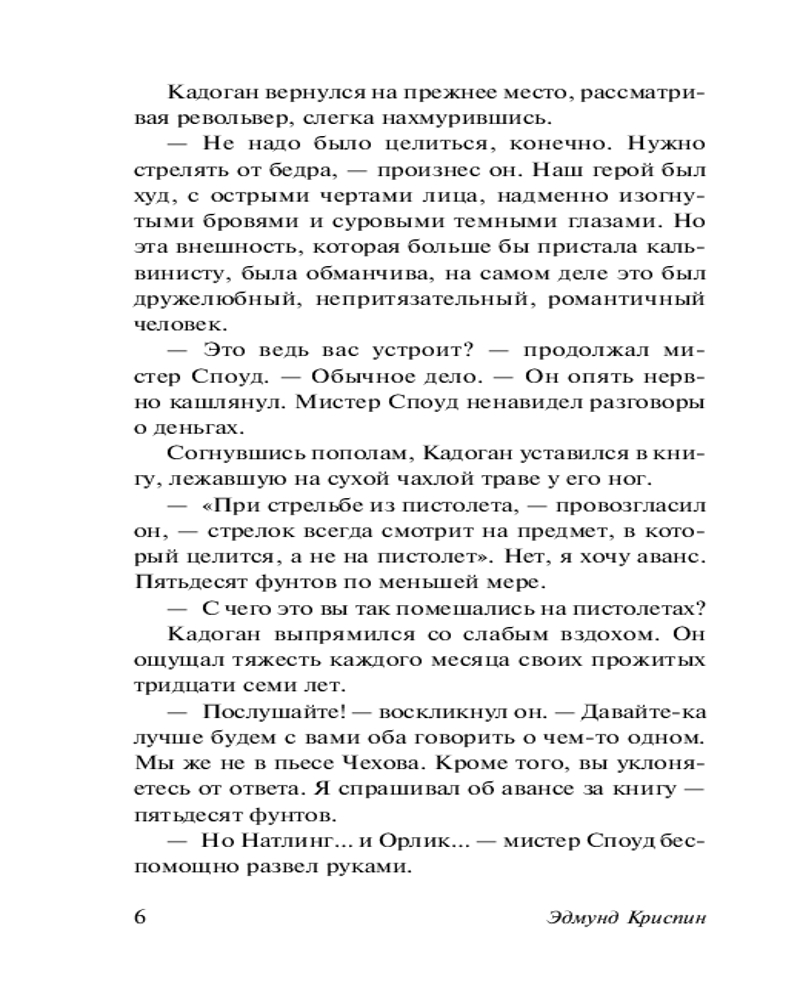 Кадоган вернулся на прежнее место, рассматривая револьвер, слегка нахмурившись.

— Не надо было целиться, конечно. Нужно стрелять от бедра, — произнес он. Наш герой был худ, с острыми чертами лица, надменно изогнутыми бровями и суровыми темными глазами. Но эта внешность, которая больше бы пристала кальвинисту, была обманчива, на самом деле это был дружелюбный, непритязательный, романтичный человек.

— Это ведь вас устроит? — продолжал мистер Споуд. — Обычное дело. — Он опять нервно кашлянул. Мистер Споуд ненавидел разговоры о деньгах.

Согнувшись пополам, Кадоган уставился в книгу, лежавшую на сухой чахлой траве у его ног.

— «При стрельбе из пистолета, — провозгласил он, — стрелок всегда смотрит на предмет, в который целится, а не на пистолет». Нет, я хочу аванс. Пятьдесят фунтов по меньшей мере.

— С чего это вы так помешались на пистолетах?

Кадоган выпрямился со слабым вздохом. Он ощущал тяжесть каждого месяца своих прожитых тридцати семи лет.

— Послушайте! — воскликнул он. — Давайте-ка лучше будем с вами оба говорить о чем-то одном. Мы же не в пьесе Чехова. Кроме того, вы уклоняетесь от ответа. Я спрашивал об авансе за книгу — пятьдесят фунтов.

— Но Натлинг... и Орлик... — мистер Споуд беспомощно развел руками.

6 Эдмунд Криспин